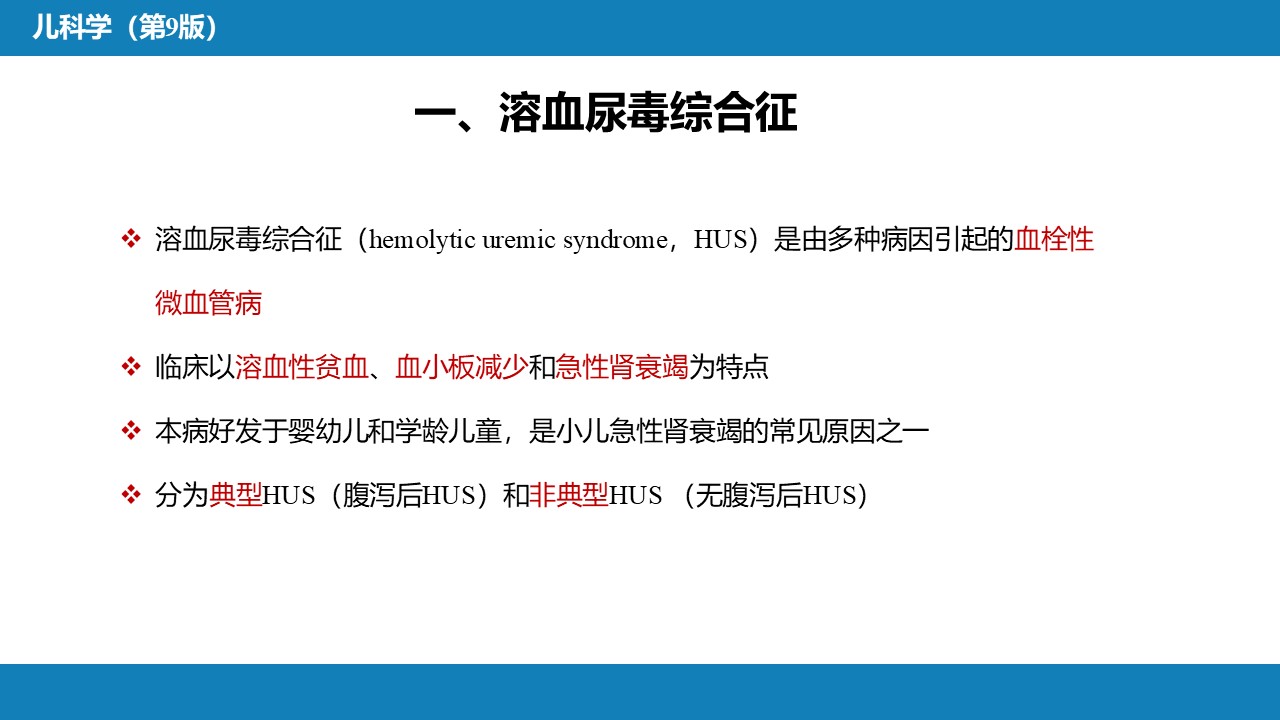 儿科学（第9版）

一、溶血尿毒综合征

❖ 溶血尿毒综合征（hemolytic uremic syndrome，HUS）是由多种病因引起的血栓性微血管病

❖ 临床以溶血性贫血、血小板减少和急性肾衰竭为特点

❖ 本病好发于婴幼儿和学龄儿童，是小儿急性肾衰竭的常见原因之一

❖ 分为典型HUS（腹泻后HUS）和非典型HUS （无腹泻后HUS）